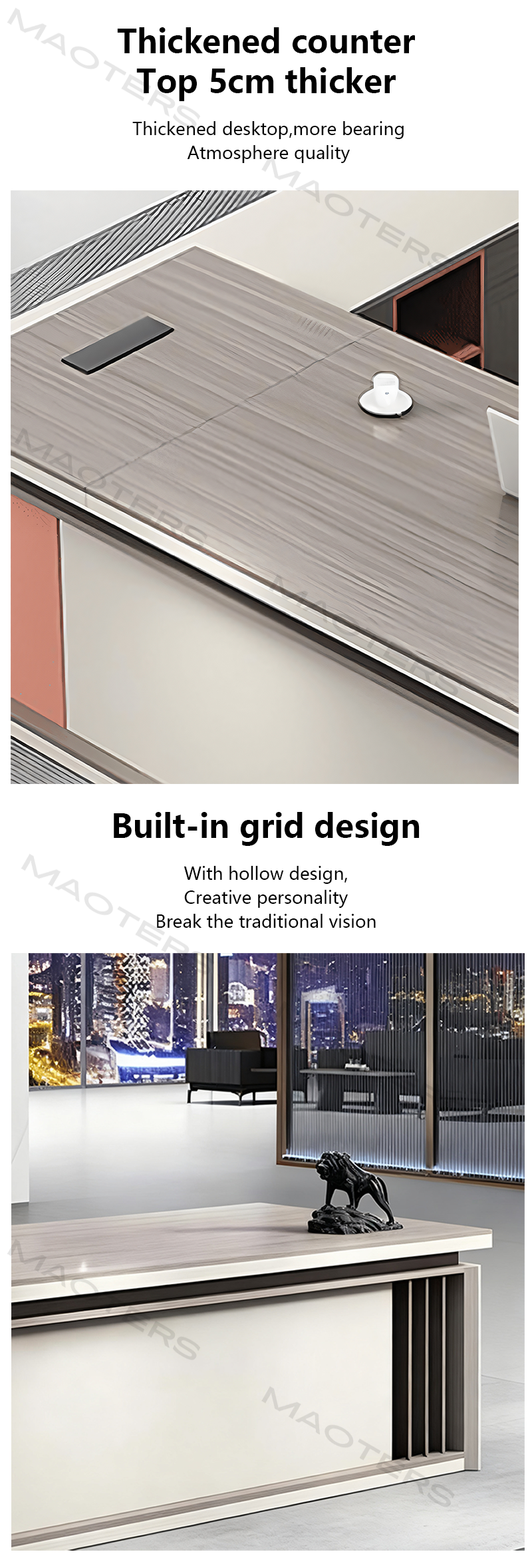 Thickened counter
Top 5cm thicker

Thickened desktop,more bearing
Atmosphere quality

Built-in grid design

With hollow design,
Creative personality
Break the traditional vision

MAOTERS